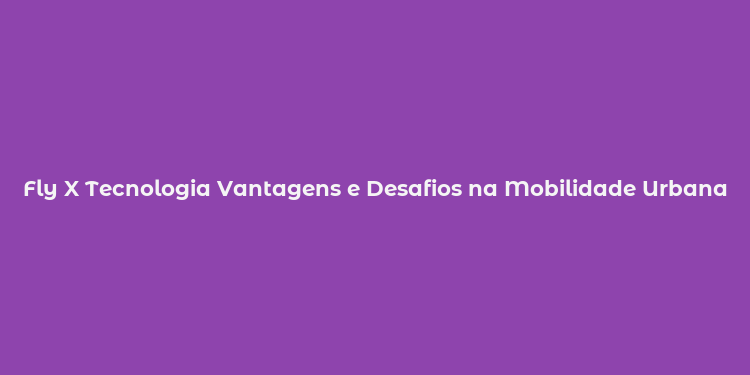 Fly X Tecnologia Vantagens e Desafios na Mobilidade Urbana